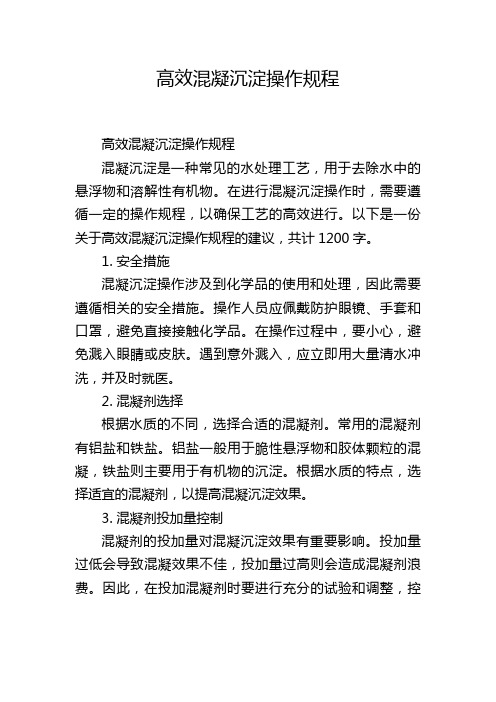 高效混凝沉淀操作规程

高效混凝沉淀操作规程

混凝沉淀是一种常见的水处理工艺，用于去除水中的悬浮物和溶解性有机物。在进行混凝沉淀操作时，需要遵循一定的操作规程，以确保工艺的高效进行。以下是一份关于高效混凝沉淀操作规程的建议，共计 1200 字。

1. 安全措施

混凝沉淀操作涉及到化学品的使用和处理，因此需要遵循相关的安全措施。操作人员应佩戴防护眼镜、手套和口罩，避免直接接触化学品。在操作过程中，要小心，避免溅入眼睛或皮肤。遇到意外溅入，应立即用大量清水冲洗，并及时就医。

2. 混凝剂选择

根据水质的不同，选择合适的混凝剂。常用的混凝剂有铝盐和铁盐。铝盐一般用于脆性悬浮物和胶体颗粒的混凝，铁盐则主要用于有机物的沉淀。根据水质的特点，选择适宜的混凝剂，以提高混凝沉淀效果。

3. 混凝剂投加量控制

混凝剂的投加量对混凝沉淀效果有重要影响。投加量过低会导致混凝效果不佳，投加量过高则会造成混凝剂浪费。因此，在投加混凝剂时要进行充分的试验和调整，控